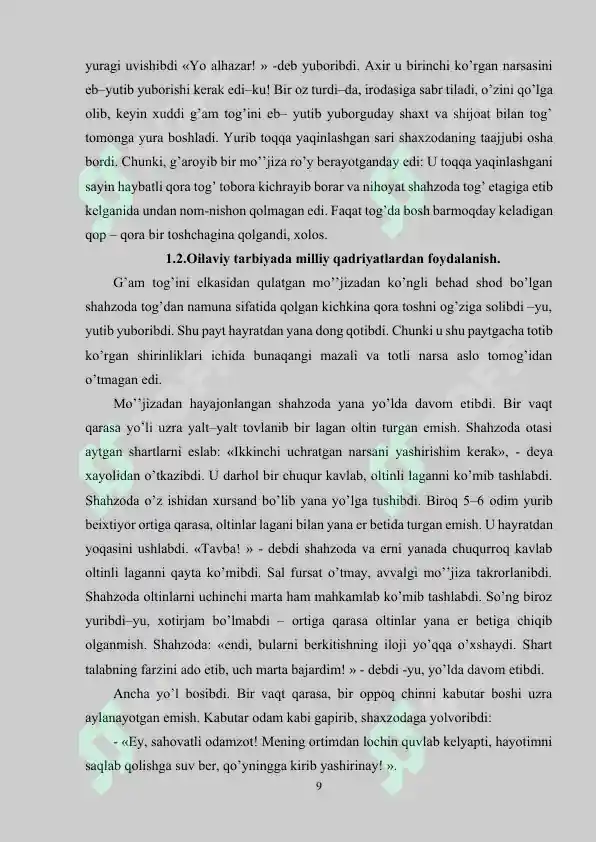 yuragi uvishibdi «Yo alhazar! » -deb yuboribdi. Axir u birinchi ko'rgan narsasini eb–yutib yuborishi kerak edi–ku! Bir oz turdi–da, irodasiga sabr tiladi, o'zini qo'lga olib, keyin xuddi g'am tog'ini eb– yutib yuborguday shaxt va shijoat bilan tog' tomonga yura boshladi. Yurib toqqa yaqinlashgan sari shaxzodaning taajjubi osha bordi. Chunki, g'aroyib bir mo''jiza ro'y berayotganday edi: U toqqa yaqinlashgani sayin haybatli qora tog' tobora kichrayib borar va nihoyat shahzoda tog' etagiga etib kelganida undan nom-nishon qolmagan edi. Faqat tog'da bosh barmoqday keladigan qop – qora bir toshchagina qolgandi, xolos.

1.2.Oilaviy tarbiyada milliy qadriyatlardan foydalanish.

G'am tog'ini elkasidan qulatgan mo''jizadan ko'ngli behad shod bo'lgan shahzoda tog'dan namuna sifatida qolgan kichkina qora toshni og'ziga solibdi –yu, yutib yuboribdi. Shu payt hayratdan yana dong qotibdi. Chunki u shu paytgacha totib ko'rgan shirinliklari ichida bunaqangi mazali va totli narsa aslo tomog'idan o'tmagan edi.

Mo''jizadan hayajonlangan shahzoda yana yo'lda davom etibdi. Bir vaqt qarasa yo'li uzra yalt–yalt tovlanib bir lagan oltin turgan emish. Shahzoda otasi aytgan shartlarni eslab: «Ikkinchi uchratgan narsani yashirishim kerak», - deya xayolidan o'tkazibdi. U darhol bir chuqur kavlab, oltinli laganni ko'mib tashlabdi. Shahzoda o'z ishidan xursand bo'lib yana yo'lga tushibdi. Biroq 5–6 odim yurib beixtiyor ortiga qarasa, oltinlar lagani bilan yana er betida turgan emish. U hayratdan yoqasini ushlabdi. «Tavba! » - debdi shahzoda va erni yanada chuqurroq kavlab oltinli laganni qayta ko'mibdi. Sal fursat o'tmay, avvalgi mo''jiza takrorlanibdi. Shahzoda oltinlarni uchinchi marta ham mahkamlab ko'mib tashlabdi. So'ng biroz yuribdi–yu, xotirjam bo'lmabdi – ortiga qarasa oltinlar yana er betiga chiqib olganmish. Shahzoda: «endi, bularni berkitishning iloji yo'qqa o'xshaydi. Shart talabning farzini ado etib, uch marta bajardim! » - debdi -yu, yo'lda davom etibdi.

Ancha yo'l bosibdi. Bir vaqt qarasa, bir oppoq chinni kabutar boshi uzra aylanayotgan emish. Kabutar odam kabi gapirib, shaxzodaga yolvoribdi:

- «Ey, sahovatli odamzot! Mening ortimdan lochin quvlab kelyapti, hayotimni saqlab qolishga suv ber, qo'yningga kirib yashirinay! ».

9